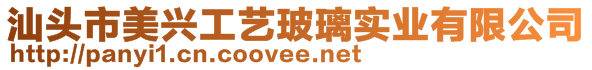 汕头市美兴工艺玻璃实业有限公司
http://panyi1.cn.coovee.net